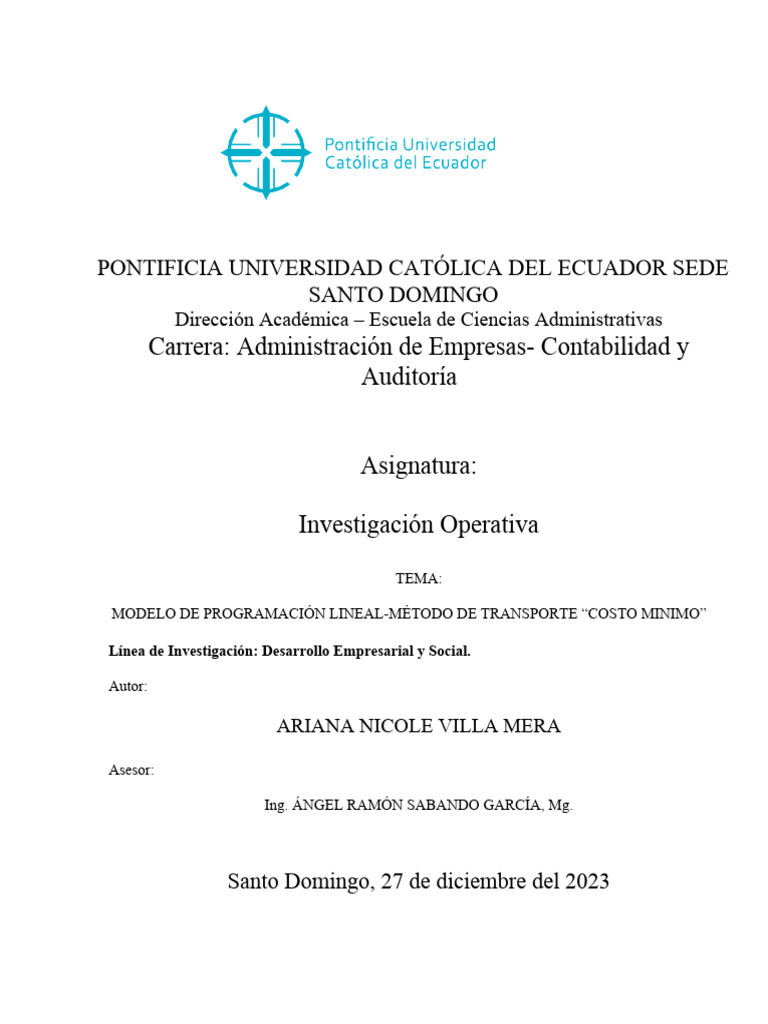 Pontificia Universidad
Católica del Ecuador

PONTIFICIA UNIVERSIDAD CATÓLICA DEL ECUADOR SEDE SANTO DOMINGO
Dirección Académica – Escuela de Ciencias Administrativas
Carrera: Administración de Empresas- Contabilidad y Auditoría

Asignatura:

Investigación Operativa

TEMA:

MODELO DE PROGRAMACIÓN LINEAL-MÉTODO DE TRANSPORTE “COSTO MINIMO”

Línea de Investigación: Desarrollo Empresarial y Social.

Autor:

ARIANA NICOLE VILLA MERA

Asesor:

Ing. ÁNGEL RAMÓN SABANDO GARCÍA, Mg.

Santo Domingo, 27 de diciembre del 2023